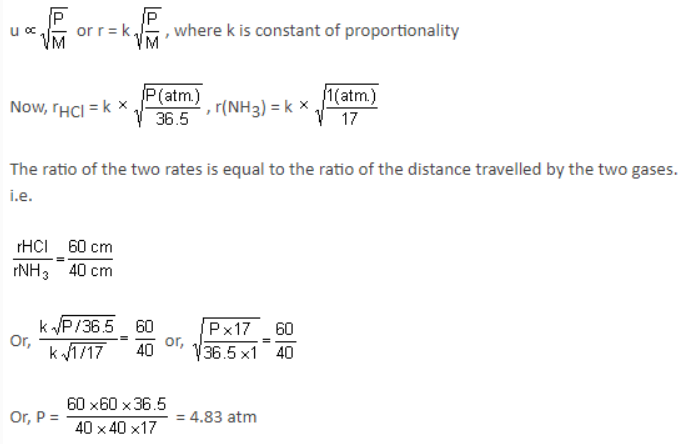 $u \propto \sqrt{\frac{P}{M}}$ or $r = k\sqrt{\frac{P}{M}}$, where k is constant of proportionality

Now, $r_{HCl} = k \times \sqrt{\frac{P(atm.)}{36.5}}$, $r(NH_3) = k \times \sqrt{\frac{1(atm.)}{17}}$

The ratio of the two rates is equal to the ratio of the distance travelled by the two gases. i.e.

$\frac{rHCl}{rNH_3} = \frac{60\ cm}{40\ cm}$

Or, $\frac{k\sqrt{P/36.5}}{k\sqrt{1/17}} = \frac{60}{40}$ or, $\sqrt{\frac{P \times 17}{36.5 \times 1}} = \frac{60}{40}$

Or, $P = \frac{60 \times 60 \times 36.5}{40 \times 40 \times 17} = 4.83$ atm